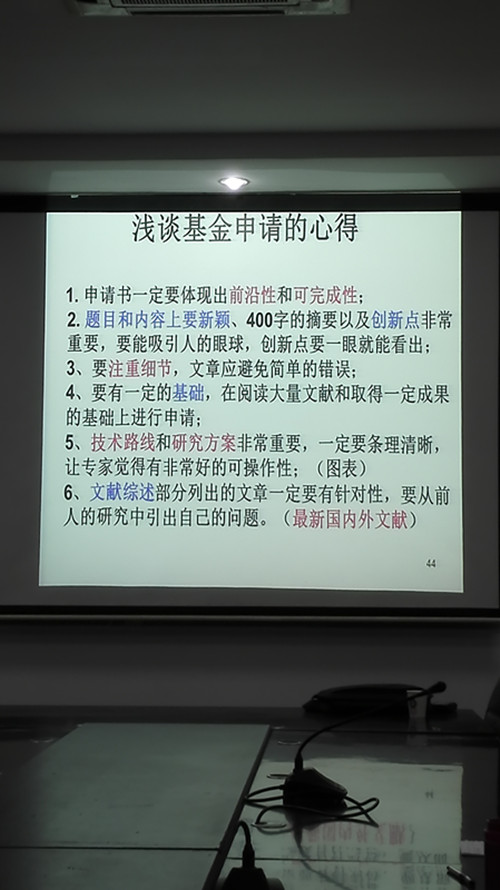 浅谈基金申请的心得

1.申请书一定要体现出前沿性和可完成性；

2.题目和内容上要新颖、400字的摘要以及创新点非常重要，要能吸引人的眼球，创新点要一眼就能看出；

3、要注重细节，文章应避免简单的错误；

4、要有一定的基础，在阅读大量文献和取得一定成果的基础上进行申请；

5、技术路线和研究方案非常重要，一定要条理清晰，让专家觉得有非常好的可操作性；（图表）

6、文献综述部分列出的文章一定要有针对性，要从前人的研究中引出自己的问题。（最新国内外文献）

44